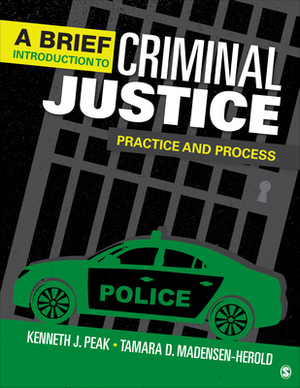 A BRIEF INTRODUCTION TO CRIMINAL JUSTICE

PRACTICE AND PROCESS

POLICE

KENNETH J. PEAK • TAMARA D. MADENSEN-HEROLD

S